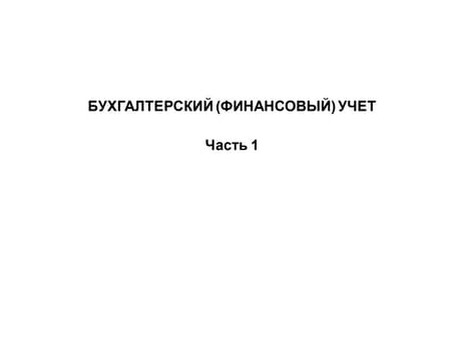 БУХГАЛТЕРСКИЙ (ФИНАНСОВЫЙ) УЧЕТ

Часть 1